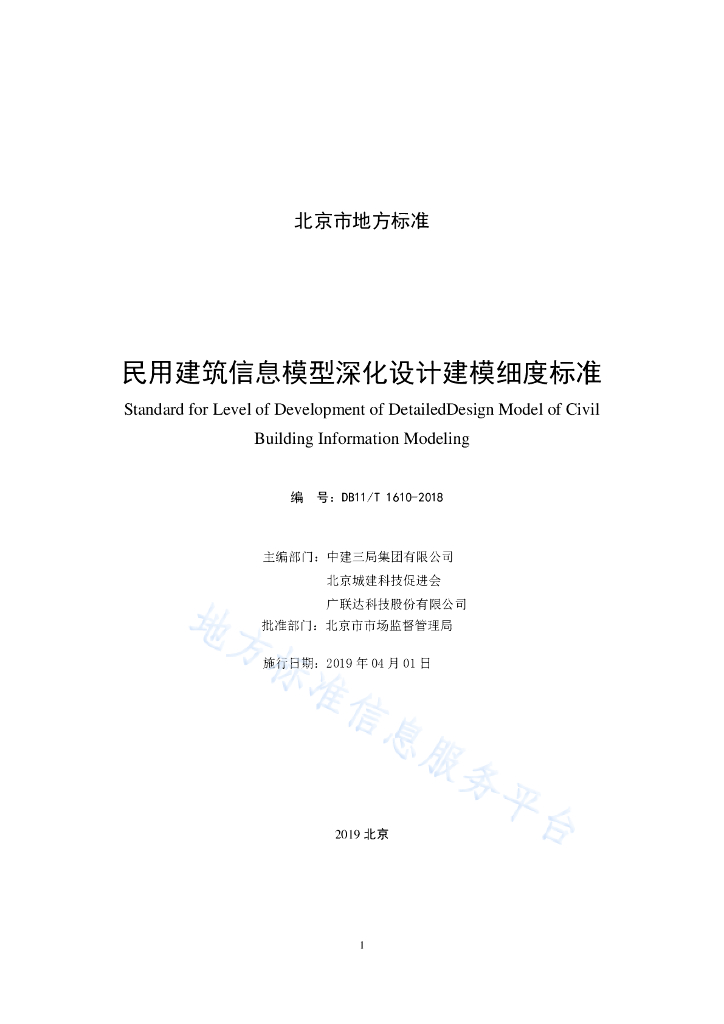 北京市地方标准

民用建筑信息模型深化设计建模细度标准
Standard for Level of Development of DetailedDesign Model of Civil Building Information Modeling

编　号：DB11/T 1610-2018

主编部门：中建三局集团有限公司
北京城建科技促进会
广联达科技股份有限公司
批准部门：北京市市场监督管理局

施行日期：2019 年 04 月 01 日

地方标准信息服务平台

2019 北京

I